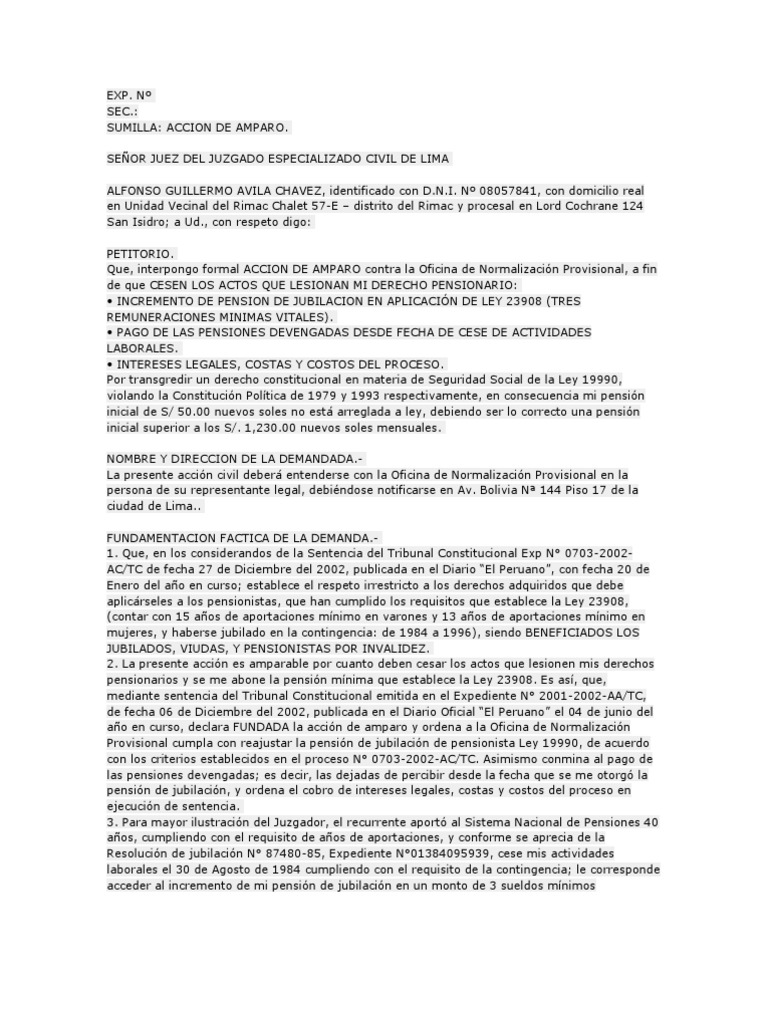 EXP. Nº
SEC.:
SUMILLA: ACCION DE AMPARO.

SEÑOR JUEZ DEL JUZGADO ESPECIALIZADO CIVIL DE LIMA

ALFONSO GUILLERMO AVILA CHAVEZ, identificado con D.N.I. Nº 08057841, con domicilio real en Unidad Vecinal del Rimac Chalet 57-E – distrito del Rimac y procesal en Lord Cochrane 124 San Isidro; a Ud., con respeto digo:

PETITORIO.
Que, interpongo formal ACCION DE AMPARO contra la Oficina de Normalización Provisional, a fin de que CESEN LOS ACTOS QUE LESIONAN MI DERECHO PENSIONARIO:
• INCREMENTO DE PENSION DE JUBILACION EN APLICACIÓN DE LEY 23908 (TRES REMUNERACIONES MINIMAS VITALES).
• PAGO DE LAS PENSIONES DEVENGADAS DESDE FECHA DE CESE DE ACTIVIDADES LABORALES.
• INTERESES LEGALES, COSTAS Y COSTOS DEL PROCESO.
Por transgredir un derecho constitucional en materia de Seguridad Social de la Ley 19990, violando la Constitución Política de 1979 y 1993 respectivamente, en consecuencia mi pensión inicial de S/ 50.00 nuevos soles no está arreglada a ley, debiendo ser lo correcto una pensión inicial superior a los S/. 1,230.00 nuevos soles mensuales.

NOMBRE Y DIRECCION DE LA DEMANDADA.-
La presente acción civil deberá entenderse con la Oficina de Normalización Provisional en la persona de su representante legal, debiéndose notificarse en Av. Bolivia Nª 144 Piso 17 de la ciudad de Lima..

FUNDAMENTACION FACTICA DE LA DEMANDA.-
1. Que, en los considerandos de la Sentencia del Tribunal Constitucional Exp N° 0703-2002-AC/TC de fecha 27 de Diciembre del 2002, publicada en el Diario "El Peruano", con fecha 20 de Enero del año en curso; establece el respeto irrestricto a los derechos adquiridos que debe aplicárseles a los pensionistas, que han cumplido los requisitos que establece la Ley 23908, (contar con 15 años de aportaciones mínimo en varones y 13 años de aportaciones mínimo en mujeres, y haberse jubilado en la contingencia: de 1984 a 1996), siendo BENEFICIADOS LOS JUBILADOS, VIUDAS, Y PENSIONISTAS POR INVALIDEZ.
2. La presente acción es amparable por cuanto deben cesar los actos que lesionen mis derechos pensionarios y se me abone la pensión mínima que establece la Ley 23908. Es así, que, mediante sentencia del Tribunal Constitucional emitida en el Expediente N° 2001-2002-AA/TC, de fecha 06 de Diciembre del 2002, publicada en el Diario Oficial "El Peruano" el 04 de junio del año en curso, declara FUNDADA la acción de amparo y ordena a la Oficina de Normalización Provisional cumpla con reajustar la pensión de jubilación de pensionista Ley 19990, de acuerdo con los criterios establecidos en el proceso N° 0703-2002-AC/TC. Asimismo conmina al pago de las pensiones devengadas; es decir, las dejadas de percibir desde la fecha que se me otorgó la pensión de jubilación, y ordena el cobro de intereses legales, costas y costos del proceso en ejecución de sentencia.
3. Para mayor ilustración del Juzgador, el recurrente aportó al Sistema Nacional de Pensiones 40 años, cumpliendo con el requisito de años de aportaciones, y conforme se aprecia de la Resolución de jubilación N° 87480-85, Expediente N°01384095939, cese mis actividades laborales el 30 de Agosto de 1984 cumpliendo con el requisito de la contingencia; le corresponde acceder al incremento de mi pensión de jubilación en un monto de 3 sueldos mínimos